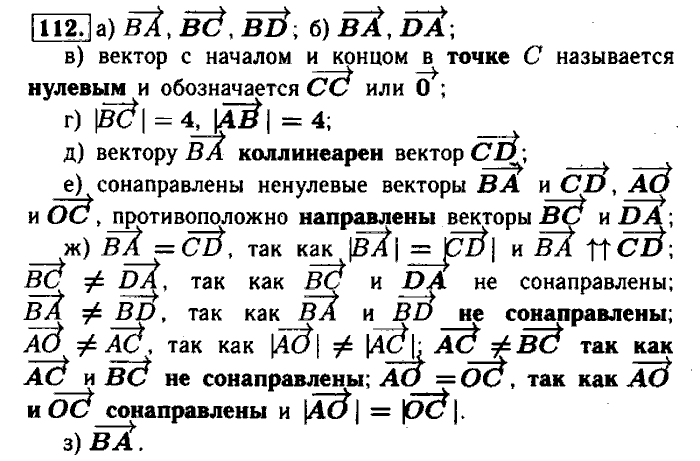 112. а) $\overrightarrow{BA}$, $\overrightarrow{BC}$, $\overrightarrow{BD}$; б) $\overrightarrow{BA}$, $\overrightarrow{DA}$;

в) вектор с началом и концом в точке C называется нулевым и обозначается $\overrightarrow{CC}$ или $\overrightarrow{0}$;

г) $|\overrightarrow{BC}| = 4$, $|\overrightarrow{AB}| = 4$;

д) вектору $\overrightarrow{BA}$ коллинеарен вектор $\overrightarrow{CD}$;

е) сонаправлены ненулевые векторы $\overrightarrow{BA}$ и $\overrightarrow{CD}$, $\overrightarrow{AO}$ и $\overrightarrow{OC}$, противоположно направлены векторы $\overrightarrow{BC}$ и $\overrightarrow{DA}$;

ж) $\overrightarrow{BA} = \overrightarrow{CD}$, так как $|\overrightarrow{BA}| = |\overrightarrow{CD}|$ и $\overrightarrow{BA} \uparrow\uparrow \overrightarrow{CD}$; $\overrightarrow{BC} \neq \overrightarrow{DA}$, так как $\overrightarrow{BC}$ и $\overrightarrow{DA}$ не сонаправлены; $\overrightarrow{BA} \neq \overrightarrow{BD}$, так как $\overrightarrow{BA}$ и $\overrightarrow{BD}$ не сонаправлены; $\overrightarrow{AO} \neq \overrightarrow{AC}$, так как $|\overrightarrow{AO}| \neq |\overrightarrow{AC}|$; $\overrightarrow{AC} \neq \overrightarrow{BC}$ так как $\overrightarrow{AC}$ и $\overrightarrow{BC}$ не сонаправлены; $\overrightarrow{AO} = \overrightarrow{OC}$, так как $\overrightarrow{AO}$ и $\overrightarrow{OC}$ сонаправлены и $|\overrightarrow{AO}| = |\overrightarrow{OC}|$.

з) $\overrightarrow{BA}$.